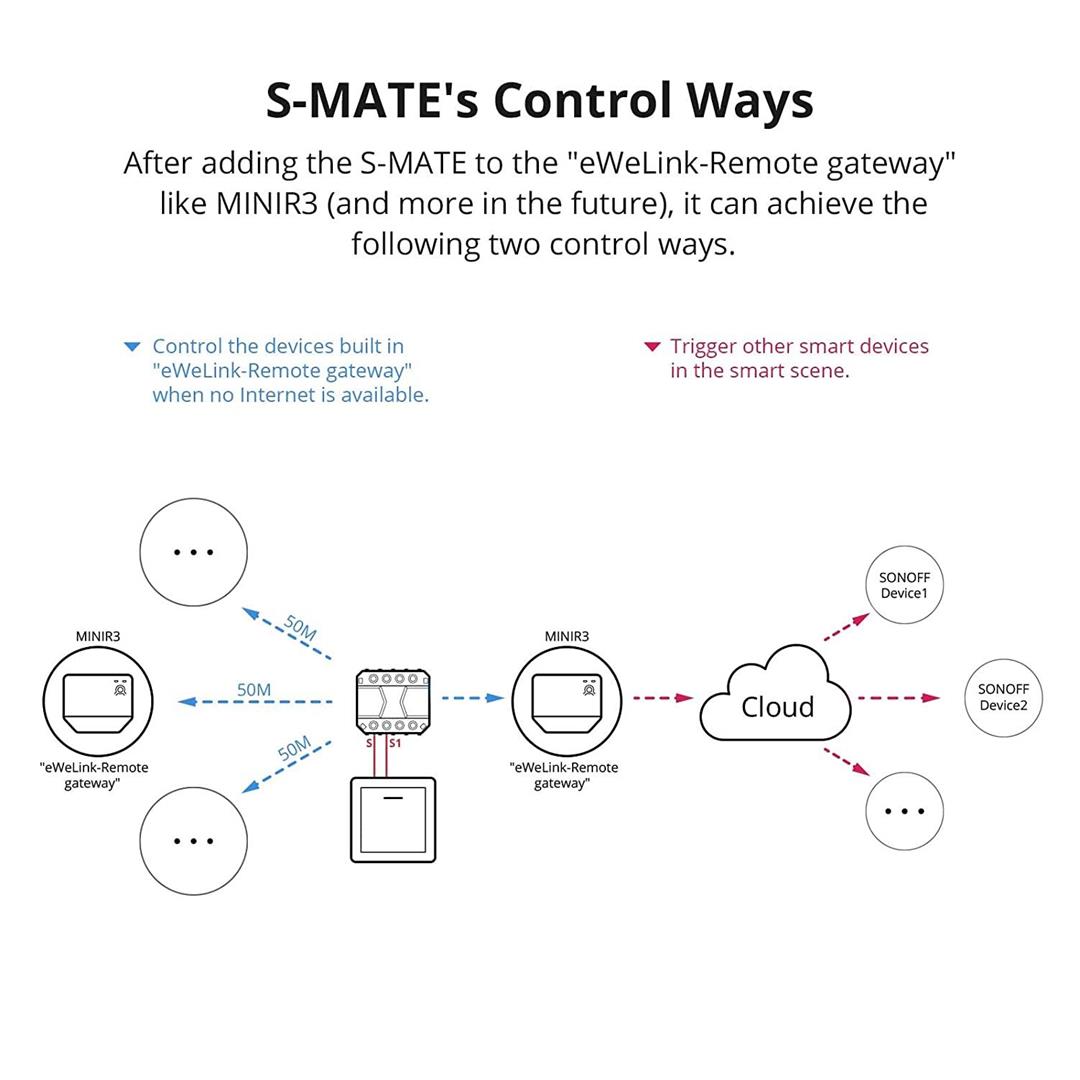 S-MATE's Control Ways

After adding the S-MATE to the "eWeLink-Remote gateway" like MINIR3 (and more in the future), it can achieve the following two control ways.

Control the devices built in "eWeLink-Remote gateway" when no Internet is available.

Trigger other smart devices in the smart scene.

...

50M

MINIR3

50M

"eWeLink-Remote gateway"

50M

...

S S1

MINIR3

"eWeLink-Remote gateway"

Cloud

SONOFF Device1

SONOFF Device2

...